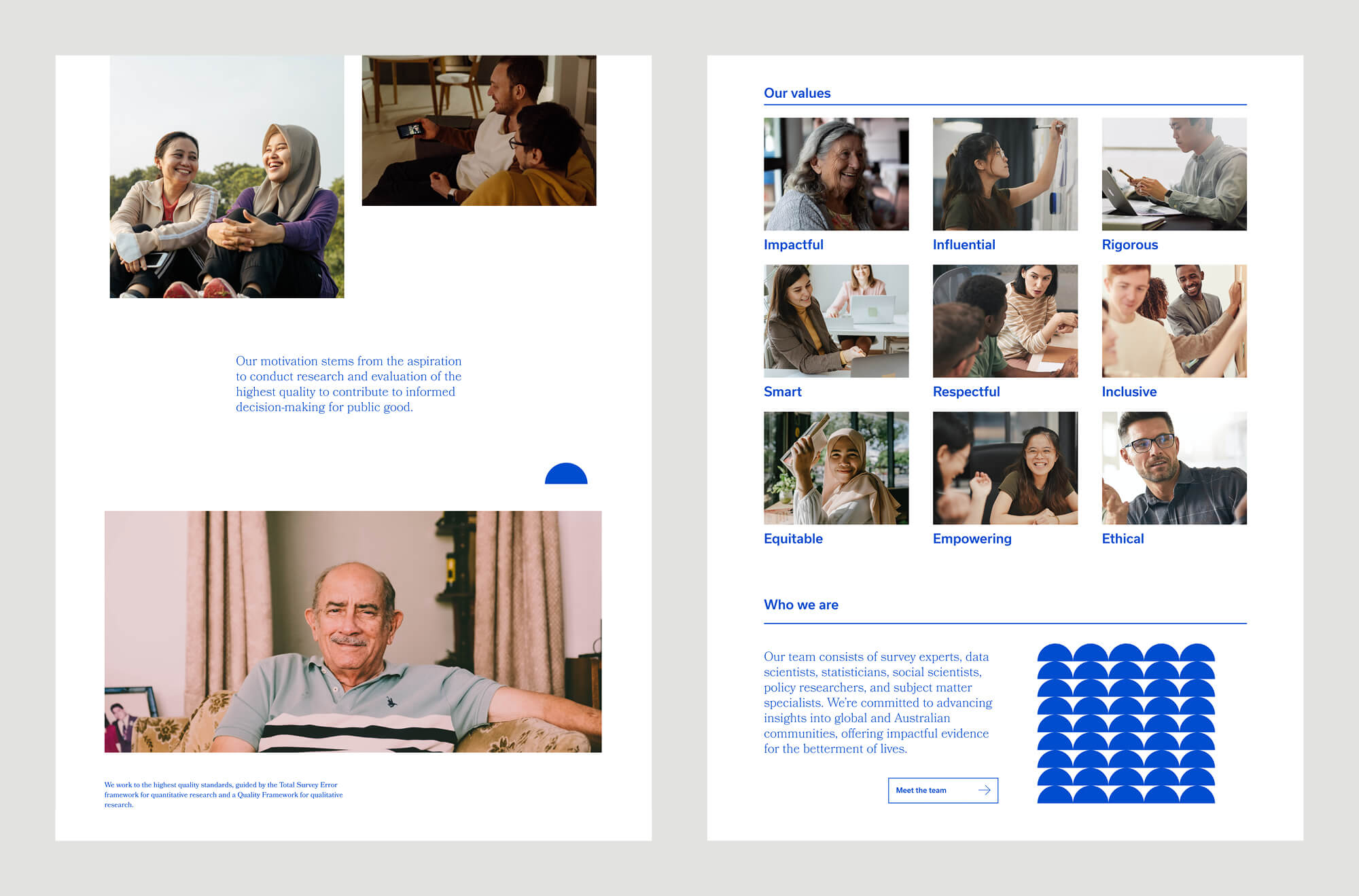 Our motivation stems from the aspiration to conduct research and evaluation of the highest quality to contribute to informed decision-making for public good.

We work to the highest quality standards, guided by the Total Survey Error framework for quantitative research and a Quality Framework for qualitative research.

Our values

Impactful

Influential

Rigorous

Smart

Respectful

Inclusive

Equitable

Empowering

Ethical

Who we are

Our team consists of survey experts, data scientists, statisticians, social scientists, policy researchers, and subject matter specialists. We're committed to advancing insights into global and Australian communities, offering impactful evidence for the betterment of lives.

Meet the team